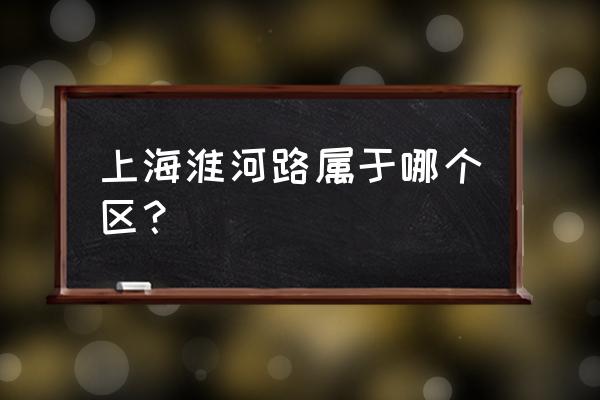 上海淮河路属于哪个区？